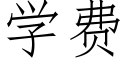 学费